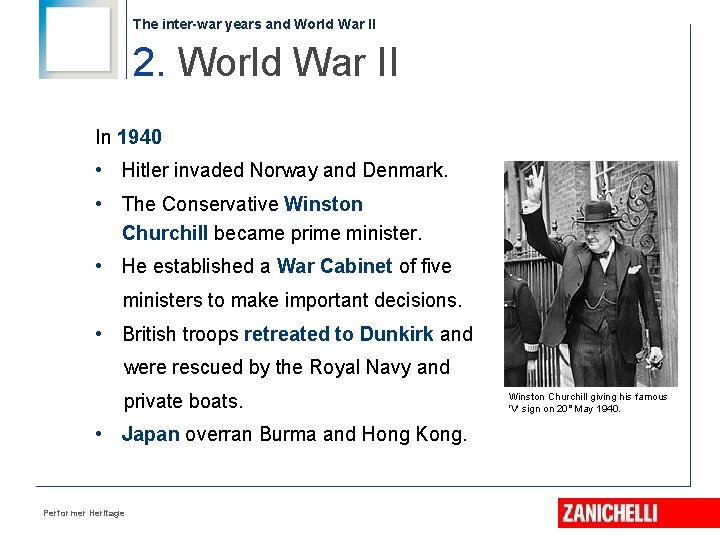 The inter-war years and World War II

2. World War II

In 1940

• Hitler invaded Norway and Denmark.

• The Conservative Winston Churchill became prime minister.

• He established a War Cabinet of five ministers to make important decisions.

• British troops retreated to Dunkirk and were rescued by the Royal Navy and private boats.

• Japan overran Burma and Hong Kong.

Winston Churchill giving his famous 'V' sign on 20th May 1940.

Performer Heritage

ZANICHELLI